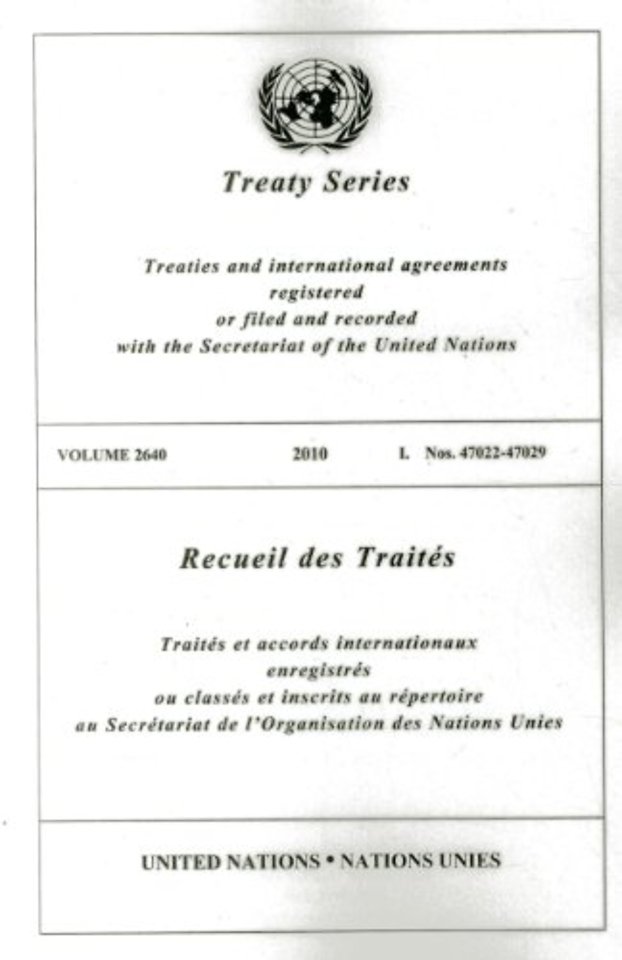 Treaty Series

Treaties and international agreements
registered
or filed and recorded
with the Secretariat of the United Nations

VOLUME 2640 2010 I. Nos. 47022-47029

Recueil des Traités

Traités et accords internationaux
enregistrés
ou classés et inscrits au répertoire
au Secrétariat de l'Organisation des Nations Unies

UNITED NATIONS • NATIONS UNIES